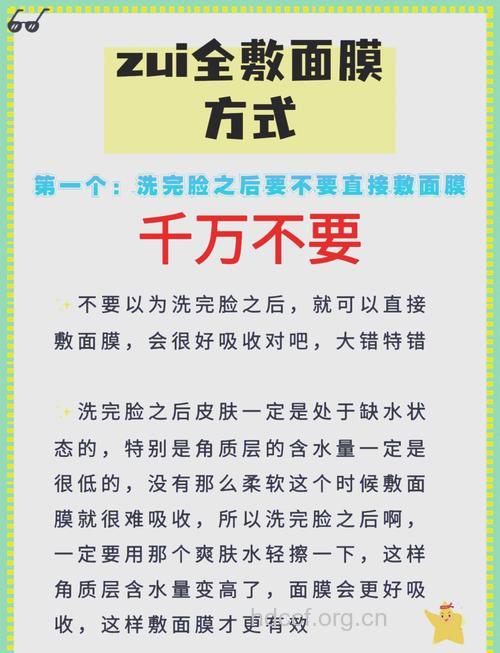 zui全敷面膜方式

第一个：洗完脸之后要不要直接敷面膜

千万不要

不要以为洗完脸之后，就可以直接敷面膜，会很好吸收对吧，大错特错

洗完脸之后皮肤一定是处于缺水状态的，特别是角质层的含水量一定是很低的，没有那么柔软这个时候敷面膜就很难吸收，所以洗完脸之后啊，一定要用那个爽肤水轻擦一下，这样角质层含水量变高了，面膜会更好吸收，这样敷面膜才更有效

hdcof.org.cn